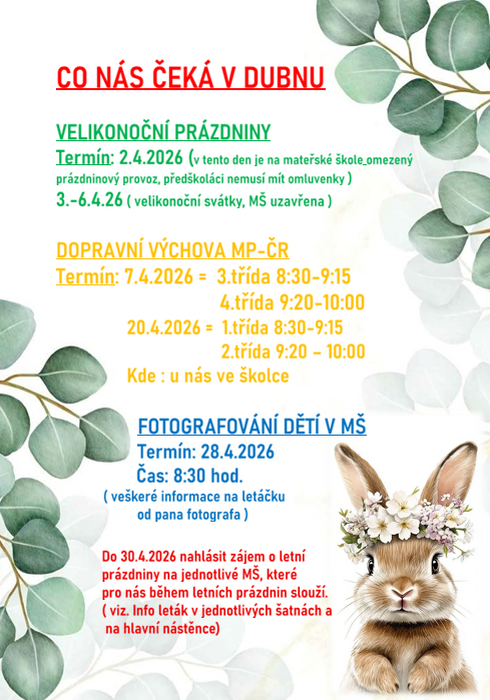 CO NÁS ČEKÁ V DUBNU

VELIKONOČNÍ PRÁZDNINY
Termín: 2.4.2026 (v tento den je na mateřské škole omezený prázdninový provoz, předškoláci nemusí mít omluvenky )
3.-6.4.26 ( velikonoční svátky, MŠ uzavřena )

DOPRAVNÍ VÝCHOVA MP-ČR
Termín: 7.4.2026 = 3.třída 8:30-9:15
4.třída 9:20-10:00
20.4.2026 = 1.třída 8:30-9:15
2.třída 9:20 – 10:00
Kde : u nás ve školce

FOTOGRAFOVÁNÍ DĚTÍ V MŠ
Termín: 28.4.2026
Čas: 8:30 hod.
( veškeré informace na letáčku od pana fotografa )

Do 30.4.2026 nahlásit zájem o letní prázdniny na jednotlivé MŠ, které pro nás během letních prázdnin slouží.
( viz. Info leták v jednotlivých šatnách a na hlavní nástěnce)